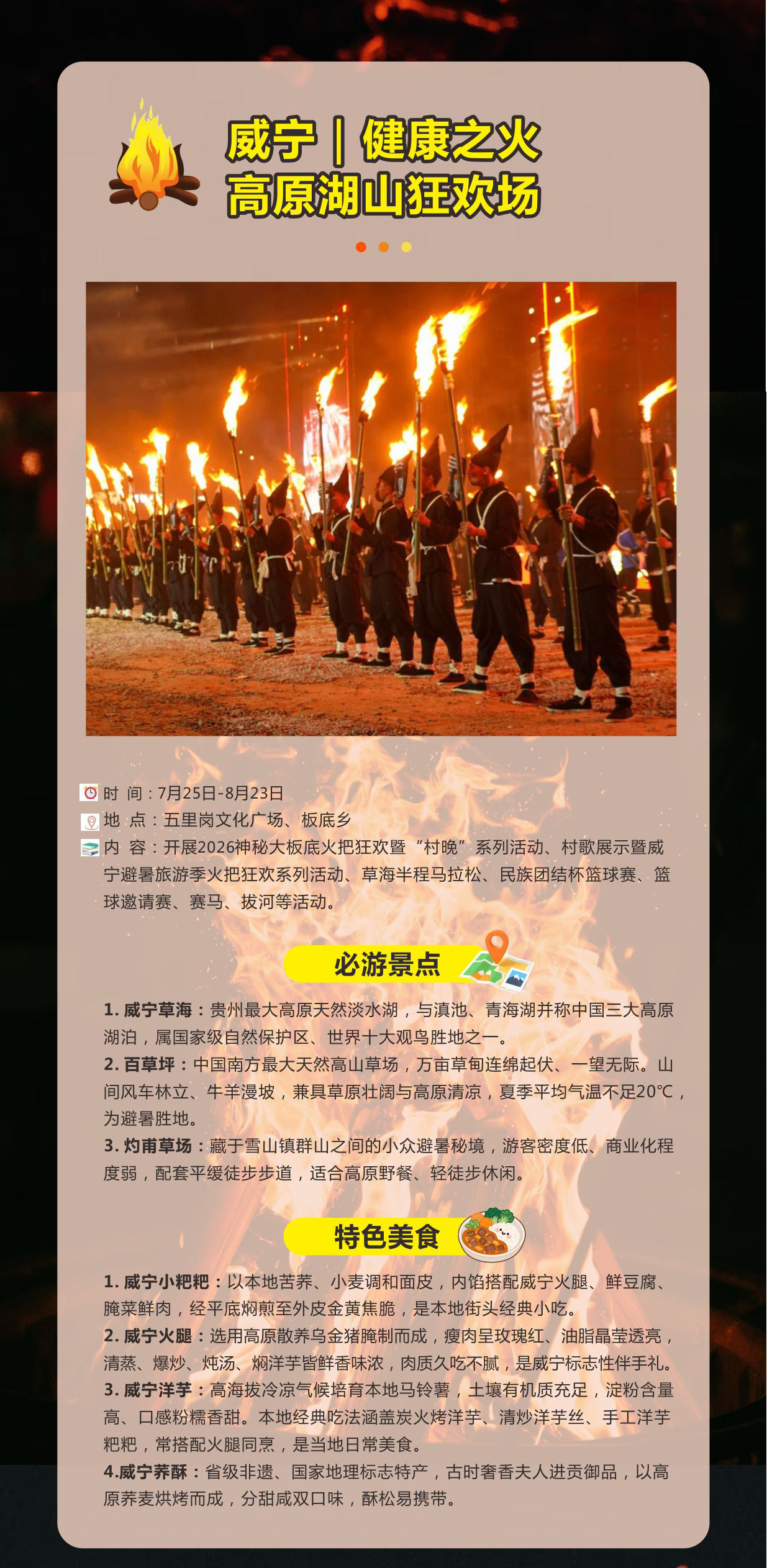 威宁｜健康之火
高原湖山狂欢场

时 间：7月25日-8月23日
地 点：五里岗文化广场、板底乡
内 容：开展2026神秘大板底火把狂欢暨“村晚”系列活动、村歌展示暨威宁避暑旅游季火把狂欢系列活动、草海半程马拉松、民族团结杯篮球赛、篮球邀请赛、赛马、拔河等活动。

必游景点

1.威宁草海：贵州最大高原天然淡水湖，与滇池、青海湖并称中国三大高原湖泊，属国家级自然保护区、世界十大观鸟胜地之一。
2.百草坪：中国南方最大天然高山草场，万亩草甸连绵起伏、一望无际。山间风车林立、牛羊漫坡，兼具草原壮阔与高原清凉，夏季平均气温不足20°C，为避暑胜地。
3.灼甫草场：藏于雪山镇群山之间的小众避暑秘境，游客密度低、商业化程度弱，配套平缓徒步步道，适合高原野餐、轻徒步休闲。

特色美食

1.威宁小粑粑：以本地苦荞、小麦调和面皮，内馅搭配威宁火腿、鲜豆腐、腌菜鲜肉，经平底焖煎至外皮金黄焦脆，是本地街头经典小吃。
2.威宁火腿：选用高原散养乌金猪腌制而成，瘦肉呈玫瑰红、油脂晶莹透亮，清蒸、爆炒、炖汤、焖洋芋皆鲜香味浓，肉质久吃不腻，是威宁标志性伴手礼。
3.威宁洋芋：高海拔冷凉气候培育本地马铃薯，土壤有机质充足，淀粉含量高、口感粉糯香甜。本地经典吃法涵盖炭火烤洋芋、清炒洋芋丝、手工洋芋粑粑，常搭配火腿同烹，是当地日常美食。
4.威宁荞酥：省级非遗、国家地理标志特产，古时奢香夫人进贡御品，以高原荞麦烘烤而成，分甜咸双口味，酥松易携带。